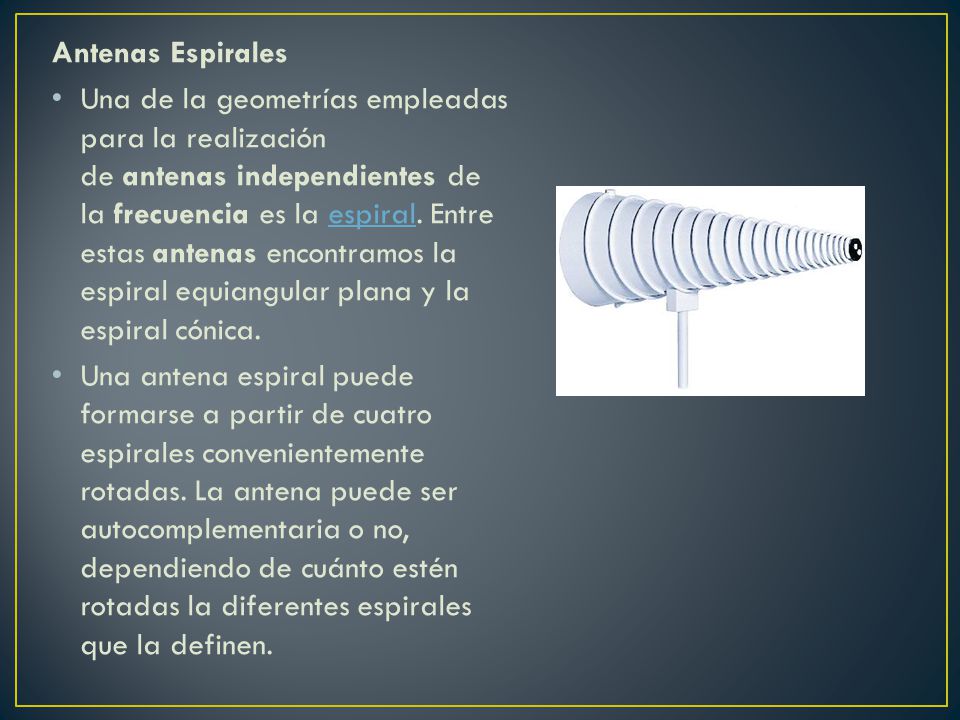 Antenas Espirales

• Una de la geometrías empleadas para la realización de antenas independientes de la frecuencia es la espiral. Entre estas antenas encontramos la espiral equiangular plana y la espiral cónica.

• Una antena espiral puede formarse a partir de cuatro espirales convenientemente rotadas. La antena puede ser autocomplementaria o no, dependiendo de cuánto estén rotadas la diferentes espirales que la definen.